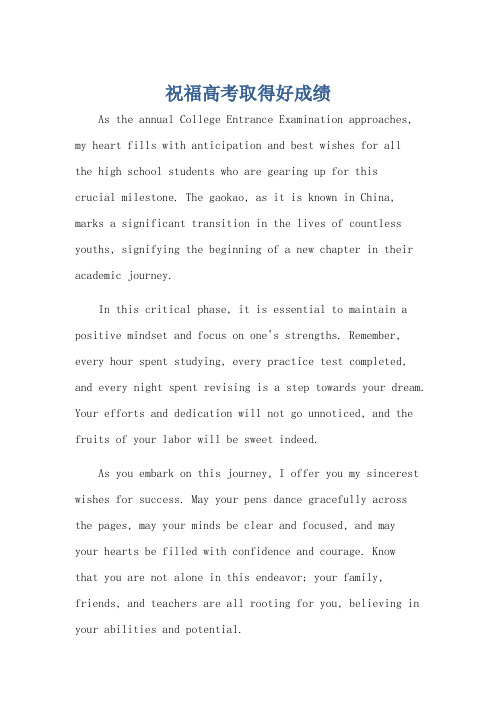 祝福高考取得好成绩

As the annual College Entrance Examination approaches, my heart fills with anticipation and best wishes for all the high school students who are gearing up for this crucial milestone. The gaokao, as it is known in China, marks a significant transition in the lives of countless youths, signifying the beginning of a new chapter in their academic journey.

In this critical phase, it is essential to maintain a positive mindset and focus on one's strengths. Remember, every hour spent studying, every practice test completed, and every night spent revising is a step towards your dream. Your efforts and dedication will not go unnoticed, and the fruits of your labor will be sweet indeed.

As you embark on this journey, I offer you my sincerest wishes for success. May your pens dance gracefully across the pages, may your minds be clear and focused, and may your hearts be filled with confidence and courage. Know that you are not alone in this endeavor; your family, friends, and teachers are all rooting for you, believing in your abilities and potential.